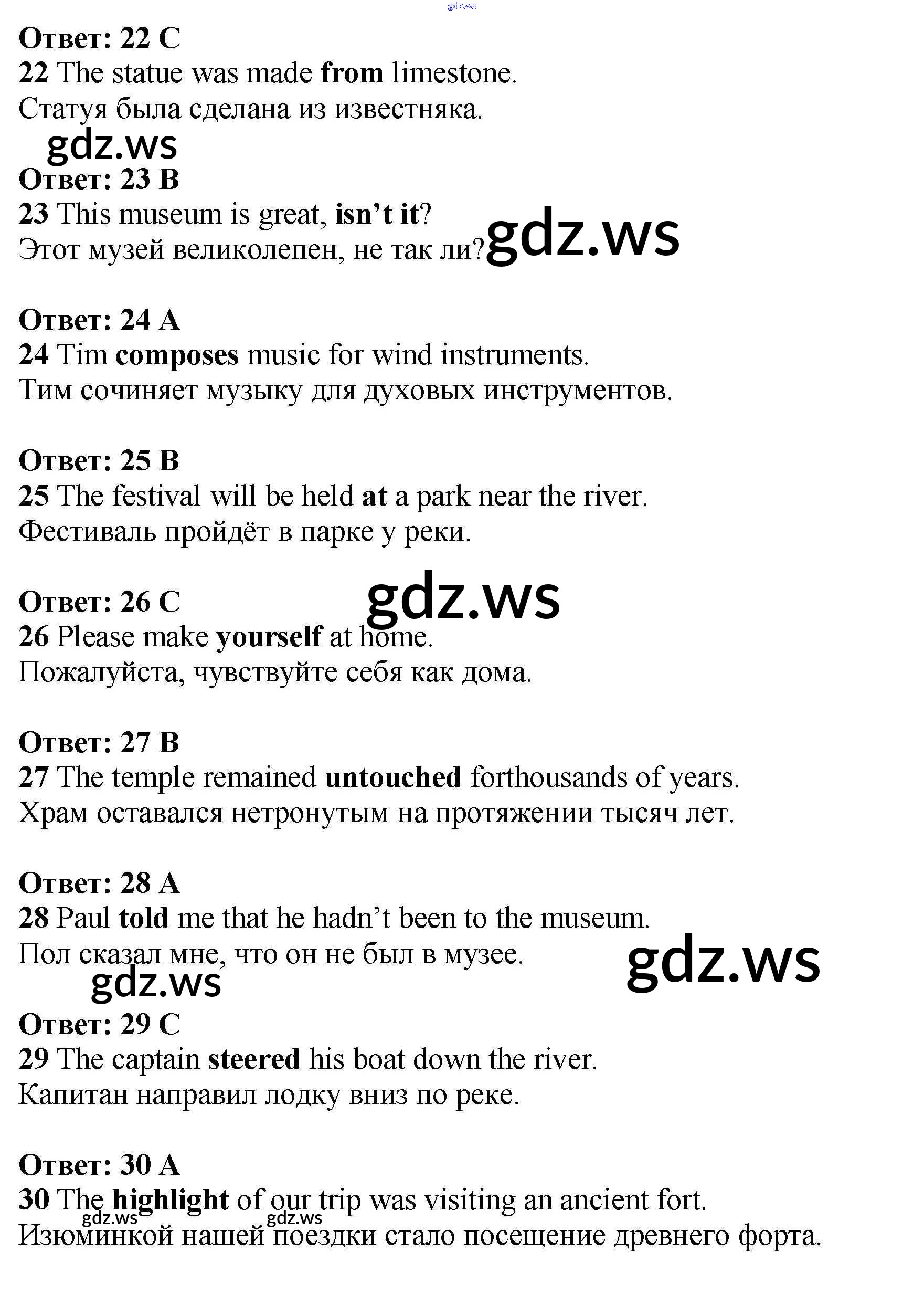 Ответ: 22 C
22 The statue was made from limestone.
Статуя была сделана из известняка.

Ответ: 23 B
23 This museum is great, isn't it?
Этот музей великолепен, не так ли?

Ответ: 24 A
24 Tim composes music for wind instruments.
Тим сочиняет музыку для духовых инструментов.

Ответ: 25 B
25 The festival will be held at a park near the river.
Фестиваль пройдёт в парке у реки.

Ответ: 26 C
26 Please make yourself at home.
Пожалуйста, чувствуйте себя как дома.

Ответ: 27 B
27 The temple remained untouched forthousands of years.
Храм оставался нетронутым на протяжении тысяч лет.

Ответ: 28 A
28 Paul told me that he hadn't been to the museum.
Пол сказал мне, что он не был в музее.

Ответ: 29 C
29 The captain steered his boat down the river.
Капитан направил лодку вниз по реке.

Ответ: 30 A
30 The highlight of our trip was visiting an ancient fort.
Изюминкой нашей поездки стало посещение древнего форта.

gdz.ws